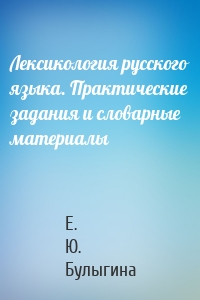 Лексикология русского языка. Практические задания и словарные материалы

Е.
Ю.
Булыгина